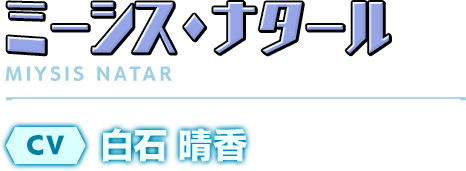 ミーシス・ナタール
MIYSIS NATAR

CV 白石 晴香